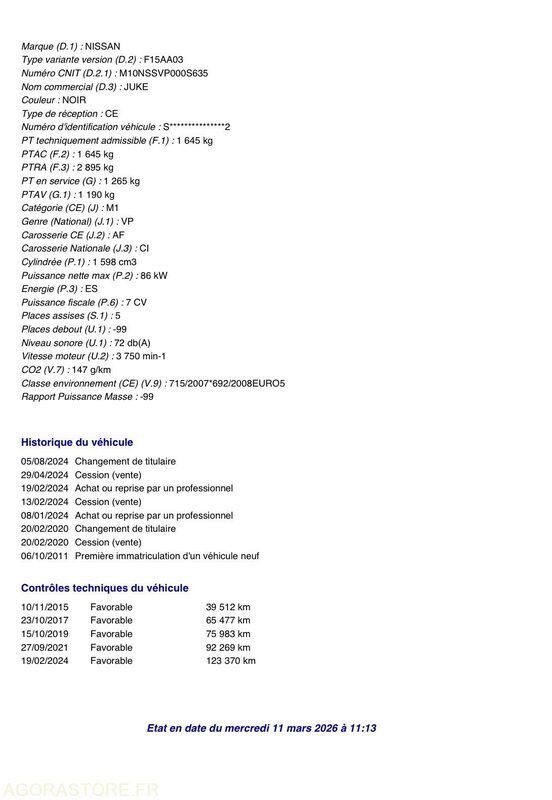 Marque (D.1) : NISSAN
Type variante version (D.2) : F15AA03
Numéro CNIT (D.2.1) : M10NSSVP000S635
Nom commercial (D.3) : JUKE
Couleur : NOIR
Type de réception : CE
Numéro d'identification véhicule : S***************2
PT techniquement admissible (F.1) : 1 645 kg
PTAC (F.2) : 1 645 kg
PTRA (F.3) : 2 895 kg
PT en service (G) : 1 265 kg
PTAV (G.1) : 1 190 kg
Catégorie (CE) (J) : M1
Genre (National) (J.1) : VP
Carosserie CE (J.2) : AF
Carosserie Nationale (J.3) : CI
Cylindrée (P.1) : 1 598 cm3
Puissance nette max (P.2) : 86 kW
Energie (P.3) : ES
Puissance fiscale (P.6) : 7 CV
Places assises (S.1) : 5
Places debout (U.1) : -99
Niveau sonore (U.1) : 72 db(A)
Vitesse moteur (U.2) : 3 750 min-1
CO2 (V.7) : 147 g/km
Classe environnement (CE) (V.9) : 715/2007*692/2008EURO5
Rapport Puissance Masse : -99

Historique du véhicule

| | |
|---|---|
| 05/08/2024 | Changement de titulaire |
| 29/04/2024 | Cession (vente) |
| 19/02/2024 | Achat ou reprise par un professionnel |
| 13/02/2024 | Cession (vente) |
| 08/01/2024 | Achat ou reprise par un professionnel |
| 20/02/2020 | Changement de titulaire |
| 20/02/2020 | Cession (vente) |
| 06/10/2011 | Première immatriculation d'un véhicule neuf |

Contrôles techniques du véhicule

| | | |
|---|---|---|
| 10/11/2015 | Favorable | 39 512 km |
| 23/10/2017 | Favorable | 65 477 km |
| 15/10/2019 | Favorable | 75 983 km |
| 27/09/2021 | Favorable | 92 269 km |
| 19/02/2024 | Favorable | 123 370 km |

Etat en date du mercredi 11 mars 2026 à 11:13

AGORASTORE.FR